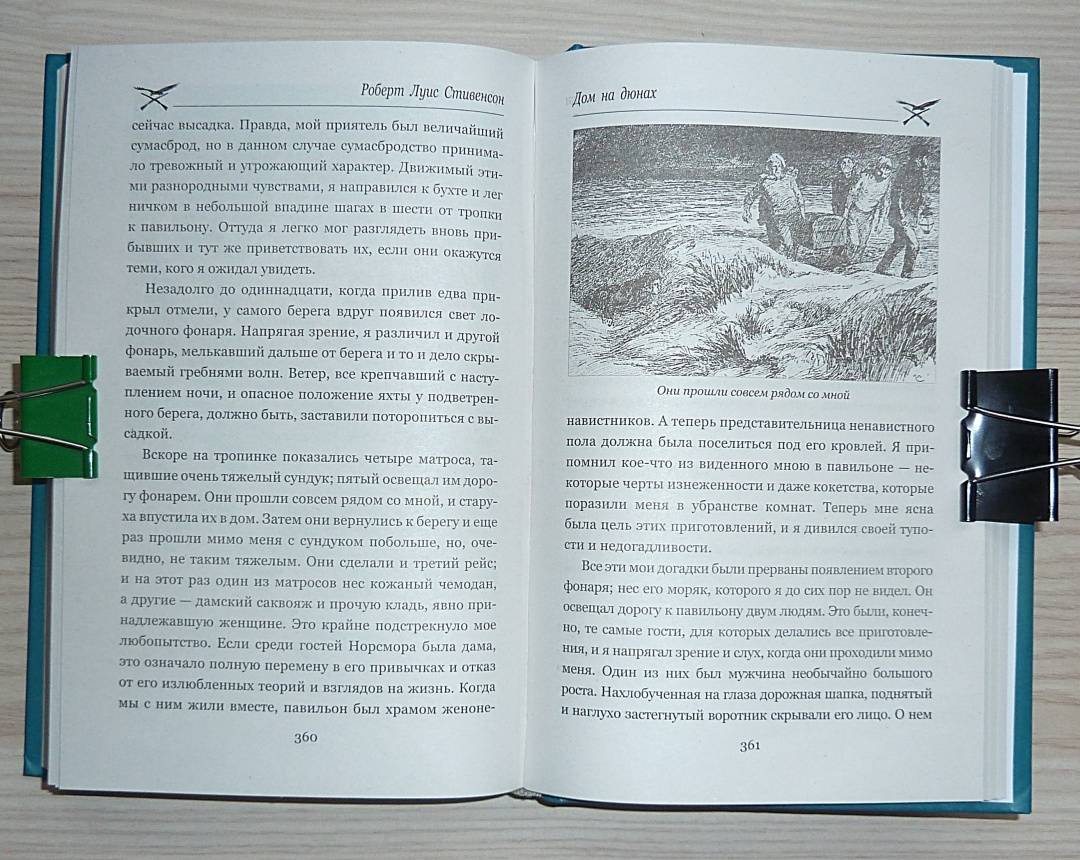 Роберт Луис Стивенсон

сейчас высадка. Правда, мой приятель был величайший сумасброд, но в данном случае сумасбродство принимало тревожный и угрожающий характер. Движимый этими разнородными чувствами, я направился к бухте и лег ничком в небольшой впадине шагах в шести от тропки к павильону. Оттуда я легко мог разглядеть вновь прибывших и тут же приветствовать их, если они окажутся теми, кого я ожидал увидеть.

Незадолго до одиннадцати, когда прилив едва прикрыл отмели, у самого берега вдруг появился свет лодочного фонаря. Напрягая зрение, я различил и другой фонарь, мелькавший дальше от берега и то и дело скрываемый гребнями волн. Ветер, все крепчавший с наступлением ночи, и опасное положение яхты у подветренного берега, должно быть, заставили поторопиться с высадкой.

Вскоре на тропинке показались четыре матроса, тащившие очень тяжелый сундук; пятый освещал им дорогу фонарем. Они прошли совсем рядом со мной, и старуха впустила их в дом. Затем они вернулись к берегу и еще раз прошли мимо меня с сундуком побольше, но, очевидно, не таким тяжелым. Они сделали и третий рейс; и на этот раз один из матросов нес кожаный чемодан, а другие — дамский саквояж и прочую кладь, явно принадлежавшую женщине. Это крайне подстрекнуло мое любопытство. Если среди гостей Норсмора была дама, это означало полную перемену в его привычках и отказ от его излюбленных теорий и взглядов на жизнь. Когда мы с ним жили вместе, павильон был храмом женоне-

360

Дом на дюнах

Они прошли совсем рядом со мной

навистников. А теперь представительница ненавистного пола должна была поселиться под его кровлей. Я припомнил кое-что из виденного мною в павильоне — некоторые черты изнеженности и даже кокетства, которые поразили меня в убранстве комнат. Теперь мне ясна была цель этих приготовлений, и я дивился своей тупости и недогадливости.

Все эти мои догадки были прерваны появлением второго фонаря; нес его моряк, которого я до сих пор не видел. Он освещал дорогу к павильону двум людям. Это были, конечно, те самые гости, для которых делались все приготовления, и я напрягал зрение и слух, когда они проходили мимо меня. Один из них был мужчина необычайно большого роста. Нахлобученная на глаза дорожная шапка, поднятый и наглухо застегнутый воротник скрывали его лицо. О нем

361